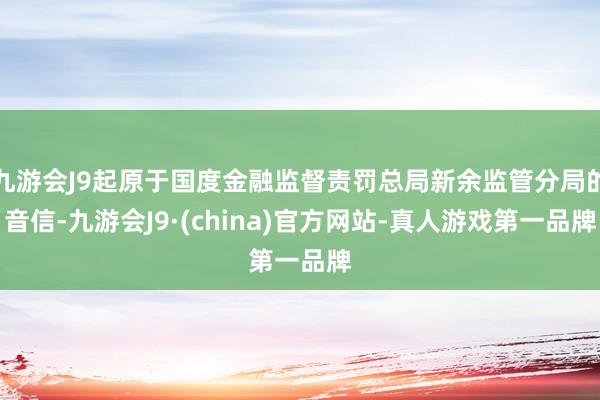 九游会J9起原于国度金融监督责罚总局新余监管分局的音信-九游会J9·(china)官方网站-真人游戏第一品牌第一品牌